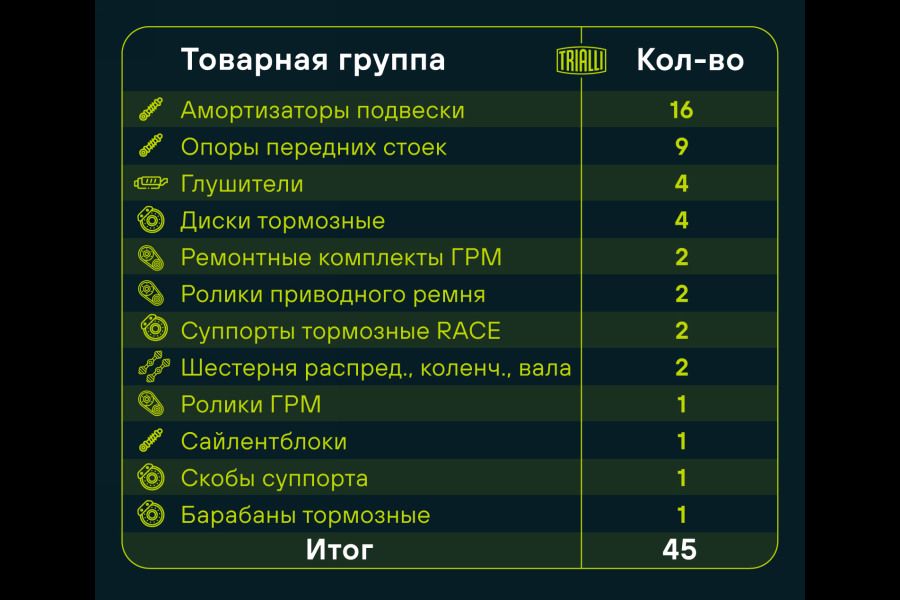 | Товарная группа TRIALLI | Кол-во |
|---|---|
| Амортизаторы подвески | 16 |
| Опоры передних стоек | 9 |
| Глушители | 4 |
| Диски тормозные | 4 |
| Ремонтные комплекты ГРМ | 2 |
| Ролики приводного ремня | 2 |
| Суппорты тормозные RACE | 2 |
| Шестерня распред., коленч., вала | 2 |
| Ролики ГРМ | 1 |
| Сайлентблоки | 1 |
| Скобы суппорта | 1 |
| Барабаны тормозные | 1 |
| Итог | 45 |